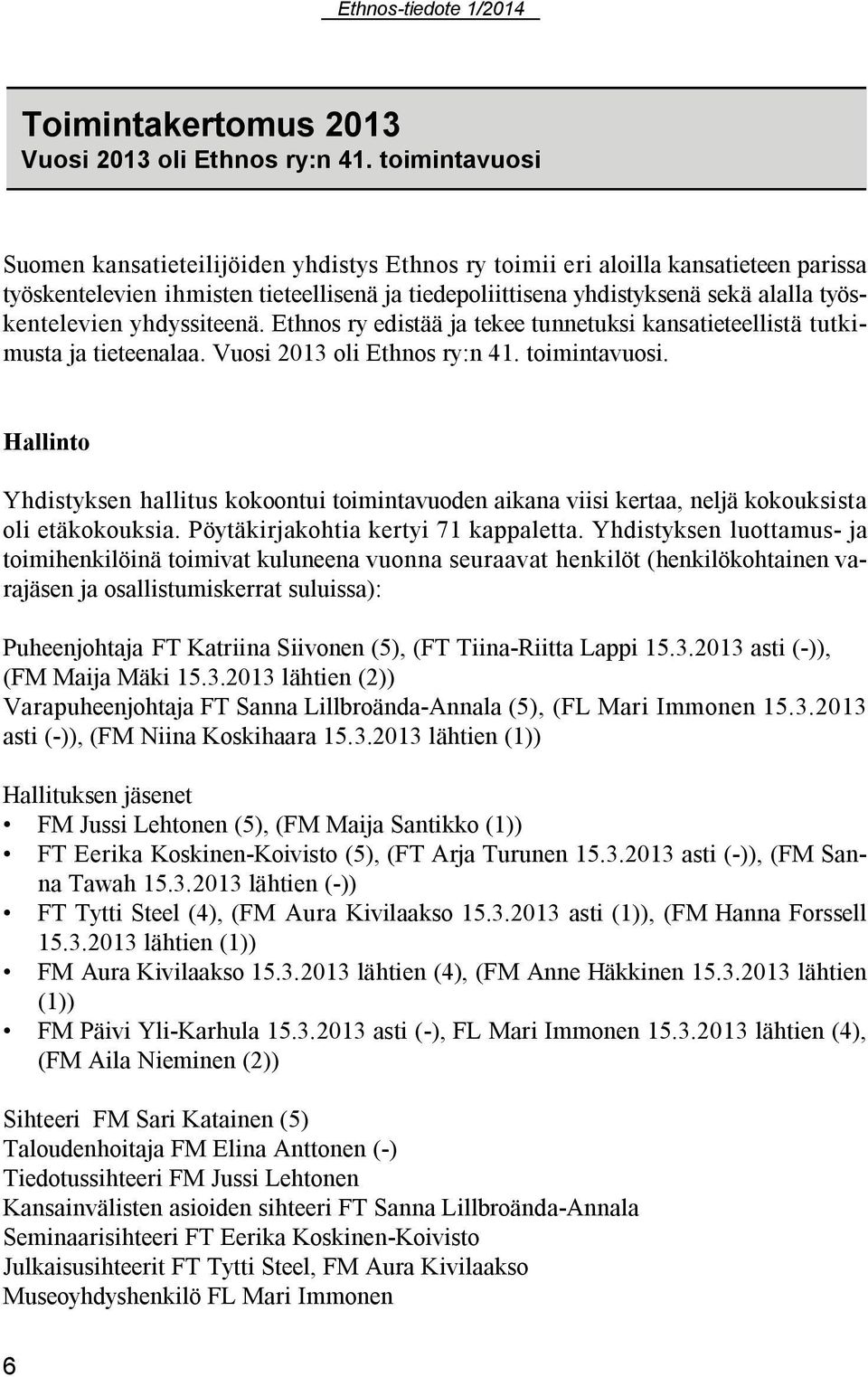 Ethnos-tiedote 1/2014

Toimintakertomus 2013
Vuosi 2013 oli Ethnos ry:n 41. toimintavuosi

Suomen kansatieteilijöiden yhdistys Ethnos ry toimii eri aloilla kansatieteen parissa työskentelevien ihmisten tieteellisenä ja tiedepoliittisena yhdistyksenä sekä alalla työskentelevien yhdyssiteenä. Ethnos ry edistää ja tekee tunnetuksi kansatieteellistä tutkimusta ja tieteenalaa. Vuosi 2013 oli Ethnos ry:n 41. toimintavuosi.

Hallinto

Yhdistyksen hallitus kokoontui toimintavuoden aikana viisi kertaa, neljä kokouksista oli etäkokouksia. Pöytäkirjakohtia kertyi 71 kappaletta. Yhdistyksen luottamus- ja toimihenkilöinä toimivat kuluneena vuonna seuraavat henkilöt (henkilökohtainen varajäsen ja osallistumiskerrat suluissa):

Puheenjohtaja FT Katriina Siivonen (5), (FT Tiina-Riitta Lappi 15.3.2013 asti (-)), (FM Maija Mäki 15.3.2013 lähtien (2))
Varapuheenjohtaja FT Sanna Lillbroända-Annala (5), (FL Mari Immonen 15.3.2013 asti (-)), (FM Niina Koskihaara 15.3.2013 lähtien (1))

Hallituksen jäsenet
• FM Jussi Lehtonen (5), (FM Maija Santikko (1))
• FT Eerika Koskinen-Koivisto (5), (FT Arja Turunen 15.3.2013 asti (-)), (FM Sanna Tawah 15.3.2013 lähtien (-))
• FT Tytti Steel (4), (FM Aura Kivilaakso 15.3.2013 asti (1)), (FM Hanna Forssell 15.3.2013 lähtien (1))
• FM Aura Kivilaakso 15.3.2013 lähtien (4), (FM Anne Häkkinen 15.3.2013 lähtien (1))
• FM Päivi Yli-Karhula 15.3.2013 asti (-), FL Mari Immonen 15.3.2013 lähtien (4), (FM Aila Nieminen (2))

Sihteeri FM Sari Katainen (5)
Taloudenhoitaja FM Elina Anttonen (-)
Tiedotussihteeri FM Jussi Lehtonen
Kansainvälisten asioiden sihteeri FT Sanna Lillbroända-Annala
Seminaarisihteeri FT Eerika Koskinen-Koivisto
Julkaisusihteerit FT Tytti Steel, FM Aura Kivilaakso
Museoyhdyshenkilö FL Mari Immonen

6